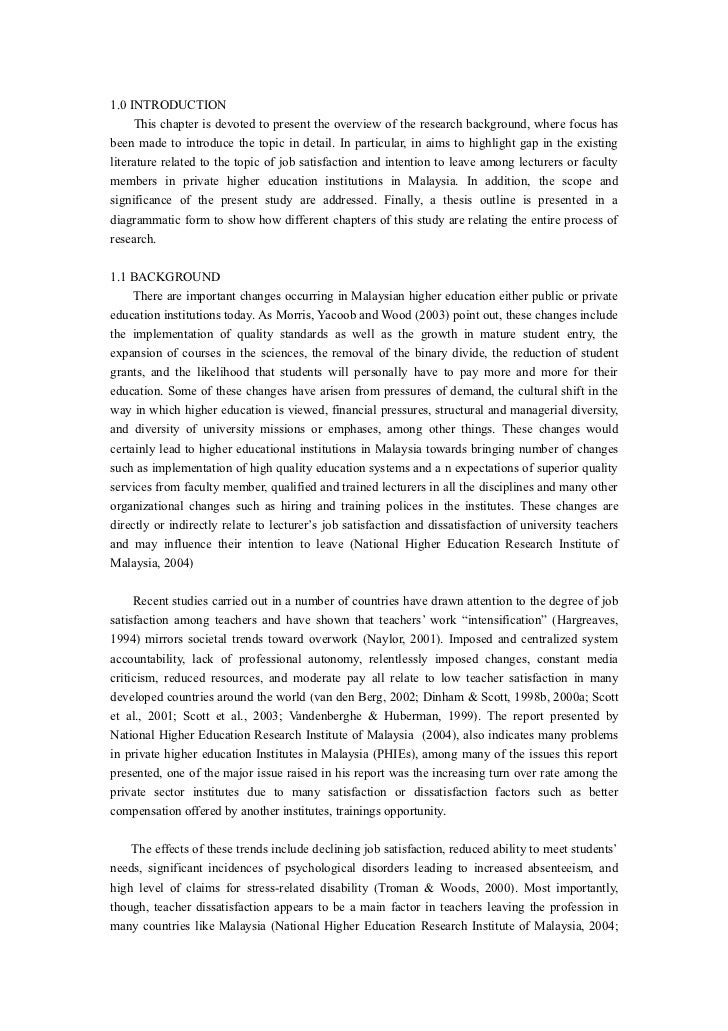 1.0 INTRODUCTION

This chapter is devoted to present the overview of the research background, where focus has been made to introduce the topic in detail. In particular, in aims to highlight gap in the existing literature related to the topic of job satisfaction and intention to leave among lecturers or faculty members in private higher education institutions in Malaysia. In addition, the scope and significance of the present study are addressed. Finally, a thesis outline is presented in a diagrammatic form to show how different chapters of this study are relating the entire process of research.

1.1 BACKGROUND

There are important changes occurring in Malaysian higher education either public or private education institutions today. As Morris, Yacoob and Wood (2003) point out, these changes include the implementation of quality standards as well as the growth in mature student entry, the expansion of courses in the sciences, the removal of the binary divide, the reduction of student grants, and the likelihood that students will personally have to pay more and more for their education. Some of these changes have arisen from pressures of demand, the cultural shift in the way in which higher education is viewed, financial pressures, structural and managerial diversity, and diversity of university missions or emphases, among other things. These changes would certainly lead to higher educational institutions in Malaysia towards bringing number of changes such as implementation of high quality education systems and a n expectations of superior quality services from faculty member, qualified and trained lecturers in all the disciplines and many other organizational changes such as hiring and training polices in the institutes. These changes are directly or indirectly relate to lecturer's job satisfaction and dissatisfaction of university teachers and may influence their intention to leave (National Higher Education Research Institute of Malaysia, 2004)

Recent studies carried out in a number of countries have drawn attention to the degree of job satisfaction among teachers and have shown that teachers' work "intensification" (Hargreaves, 1994) mirrors societal trends toward overwork (Naylor, 2001). Imposed and centralized system accountability, lack of professional autonomy, relentlessly imposed changes, constant media criticism, reduced resources, and moderate pay all relate to low teacher satisfaction in many developed countries around the world (van den Berg, 2002; Dinham & Scott, 1998b, 2000a; Scott et al., 2001; Scott et al., 2003; Vandenberghe & Huberman, 1999). The report presented by National Higher Education Research Institute of Malaysia (2004), also indicates many problems in private higher education Institutes in Malaysia (PHIEs), among many of the issues this report presented, one of the major issue raised in his report was the increasing turn over rate among the private sector institutes due to many satisfaction or dissatisfaction factors such as better compensation offered by another institutes, trainings opportunity.

The effects of these trends include declining job satisfaction, reduced ability to meet students' needs, significant incidences of psychological disorders leading to increased absenteeism, and high level of claims for stress-related disability (Troman & Woods, 2000). Most importantly, though, teacher dissatisfaction appears to be a main factor in teachers leaving the profession in many countries like Malaysia (National Higher Education Research Institute of Malaysia, 2004;